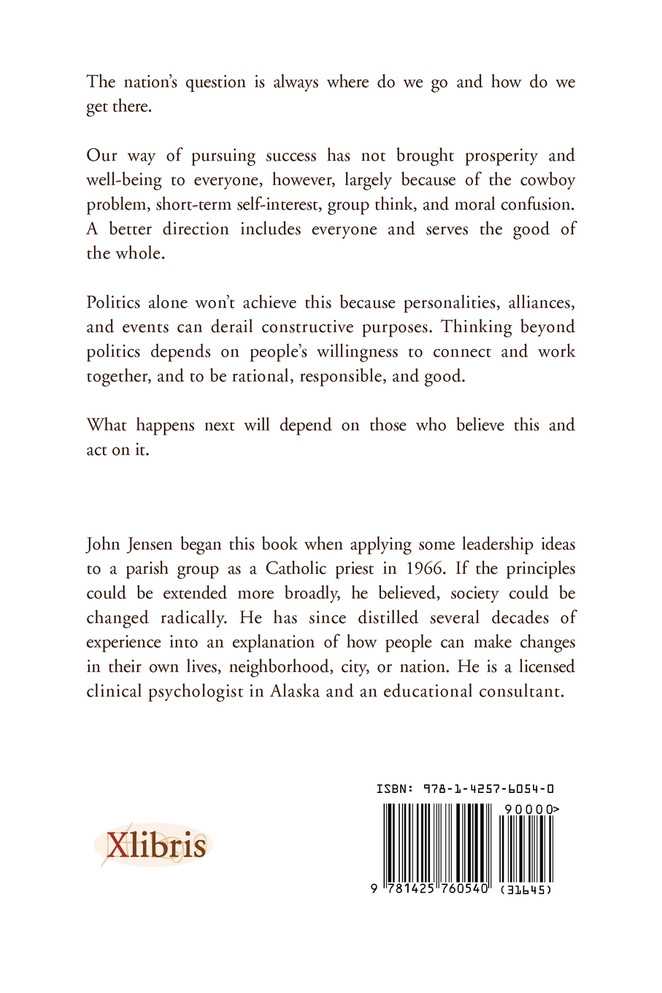 The nation's question is always where do we go and how do we get there.

Our way of pursuing success has not brought prosperity and well-being to everyone, however, largely because of the cowboy problem, short-term self-interest, group think, and moral confusion. A better direction includes everyone and serves the good of the whole.

Politics alone won't achieve this because personalities, alliances, and events can derail constructive purposes. Thinking beyond politics depends on people's willingness to connect and work together, and to be rational, responsible, and good.

What happens next will depend on those who believe this and act on it.

John Jensen began this book when applying some leadership ideas to a parish group as a Catholic priest in 1966. If the principles could be extended more broadly, he believed, society could be changed radically. He has since distilled several decades of experience into an explanation of how people can make changes in their own lives, neighborhood, city, or nation. He is a licensed clinical psychologist in Alaska and an educational consultant.

Xlibris

ISBN: 978-1-4257-6054-0

90000>

9 781425 760540 (31645)